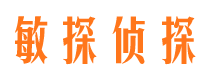 敏探侦探